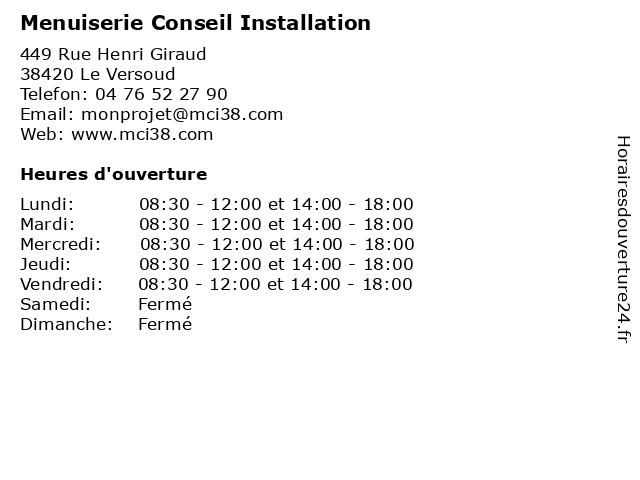 Menuiserie Conseil Installation

449 Rue Henri Giraud
38420 Le Versoud
Telefon: 04 76 52 27 90
Email: monprojet@mci38.com
Web: www.mci38.com

Heures d'ouverture

Lundi: 08:30 - 12:00 et 14:00 - 18:00
Mardi: 08:30 - 12:00 et 14:00 - 18:00
Mercredi: 08:30 - 12:00 et 14:00 - 18:00
Jeudi: 08:30 - 12:00 et 14:00 - 18:00
Vendredi: 08:30 - 12:00 et 14:00 - 18:00
Samedi: Fermé
Dimanche: Fermé

Horairesdouverture24.fr